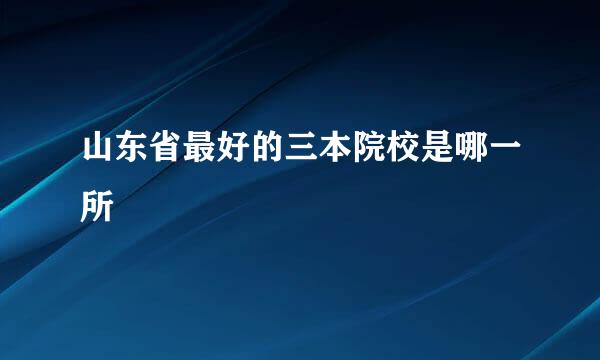 山东省最好的三本院校是哪一所